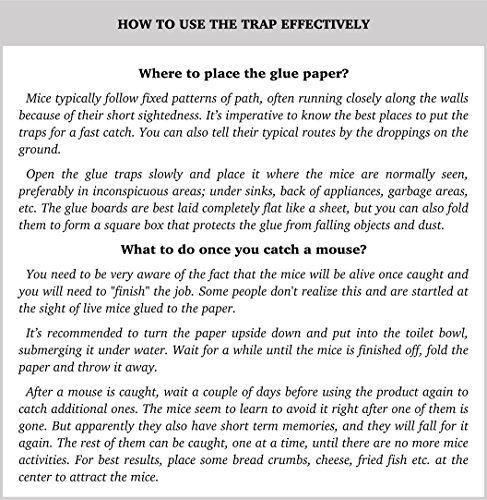 HOW TO USE THE TRAP EFFECTIVELY

Where to place the glue paper?

Mice typically follow fixed patterns of path, often running closely along the walls because of their short sightedness. It's imperative to know the best places to put the traps for a fast catch. You can also tell their typical routes by the droppings on the ground.

Open the glue traps slowly and place it where the mice are normally seen, preferably in inconspicuous areas; under sinks, back of appliances, garbage areas, etc. The glue boards are best laid completely flat like a sheet, but you can also fold them to form a square box that protects the glue from falling objects and dust.

What to do once you catch a mouse?

You need to be very aware of the fact that the mice will be alive once caught and you will need to "finish" the job. Some people don't realize this and are startled at the sight of live mice glued to the paper.

It's recommended to turn the paper upside down and put into the toilet bowl, submerging it under water. Wait for a while until the mice is finished off, fold the paper and throw it away.

After a mouse is caught, wait a couple of days before using the product again to catch additional ones. The mice seem to learn to avoid it right after one of them is gone. But apparently they also have short term memories, and they will fall for it again. The rest of them can be caught, one at a time, until there are no more mice activities. For best results, place some bread crumbs, cheese, fried fish etc. at the center to attract the mice.